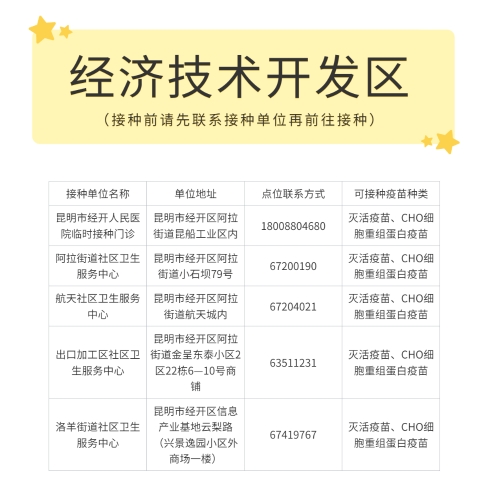 经济技术开发区

（接种前请先联系接种单位再前往接种）

| 接种单位名称 | 单位地址 | 点位联系方式 | 可接种疫苗种类 |
|---|---|---|---|
| 昆明市经开人民医院临时接种门诊 | 昆明市经开区阿拉街道昆船工业区内 | 18008804680 | 灭活疫苗、CHO细胞重组蛋白疫苗 |
| 阿拉街道社区卫生服务中心 | 昆明市经开区阿拉街道小石坝79号 | 67200190 | 灭活疫苗、CHO细胞重组蛋白疫苗 |
| 航天社区卫生服务中心 | 昆明市经开区阿拉街道航天城内 | 67204021 | 灭活疫苗、CHO细胞重组蛋白疫苗 |
| 出口加工区社区卫生服务中心 | 昆明市经开区阿拉街道金呈东泰小区2区22栋6—10号商铺 | 63511231 | 灭活疫苗、CHO细胞重组蛋白疫苗 |
| 洛羊街道社区卫生服务中心 | 昆明市经开区信息产业基地云梨路（兴景逸园小区外商场一楼） | 67419767 | 灭活疫苗、CHO细胞重组蛋白疫苗 |